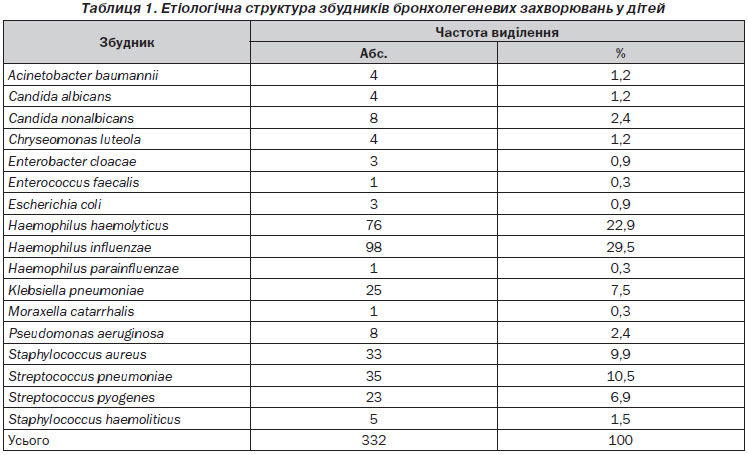 Таблиця 1. Етіологічна структура збудників бронхолегеневих захворювань у дітей

| Збудник | Частота виділення | |
|---|---|---|
| | Абс. | % |
| Acinetobacter baumannii | 4 | 1,2 |
| Candida albicans | 4 | 1,2 |
| Candida nonalbicans | 8 | 2,4 |
| Chryseomonas luteola | 4 | 1,2 |
| Enterobacter cloacae | 3 | 0,9 |
| Enterococcus faecalis | 1 | 0,3 |
| Escherichia coli | 3 | 0,9 |
| Haemophilus haemolyticus | 76 | 22,9 |
| Haemophilus influenzae | 98 | 29,5 |
| Haemophilus parainfluenzae | 1 | 0,3 |
| Klebsiella pneumoniae | 25 | 7,5 |
| Moraxella catarrhalis | 1 | 0,3 |
| Pseudomonas aeruginosa | 8 | 2,4 |
| Staphylococcus aureus | 33 | 9,9 |
| Streptococcus pneumoniae | 35 | 10,5 |
| Streptococcus pyogenes | 23 | 6,9 |
| Staphylococcus haemoliticus | 5 | 1,5 |
| Усього | 332 | 100 |